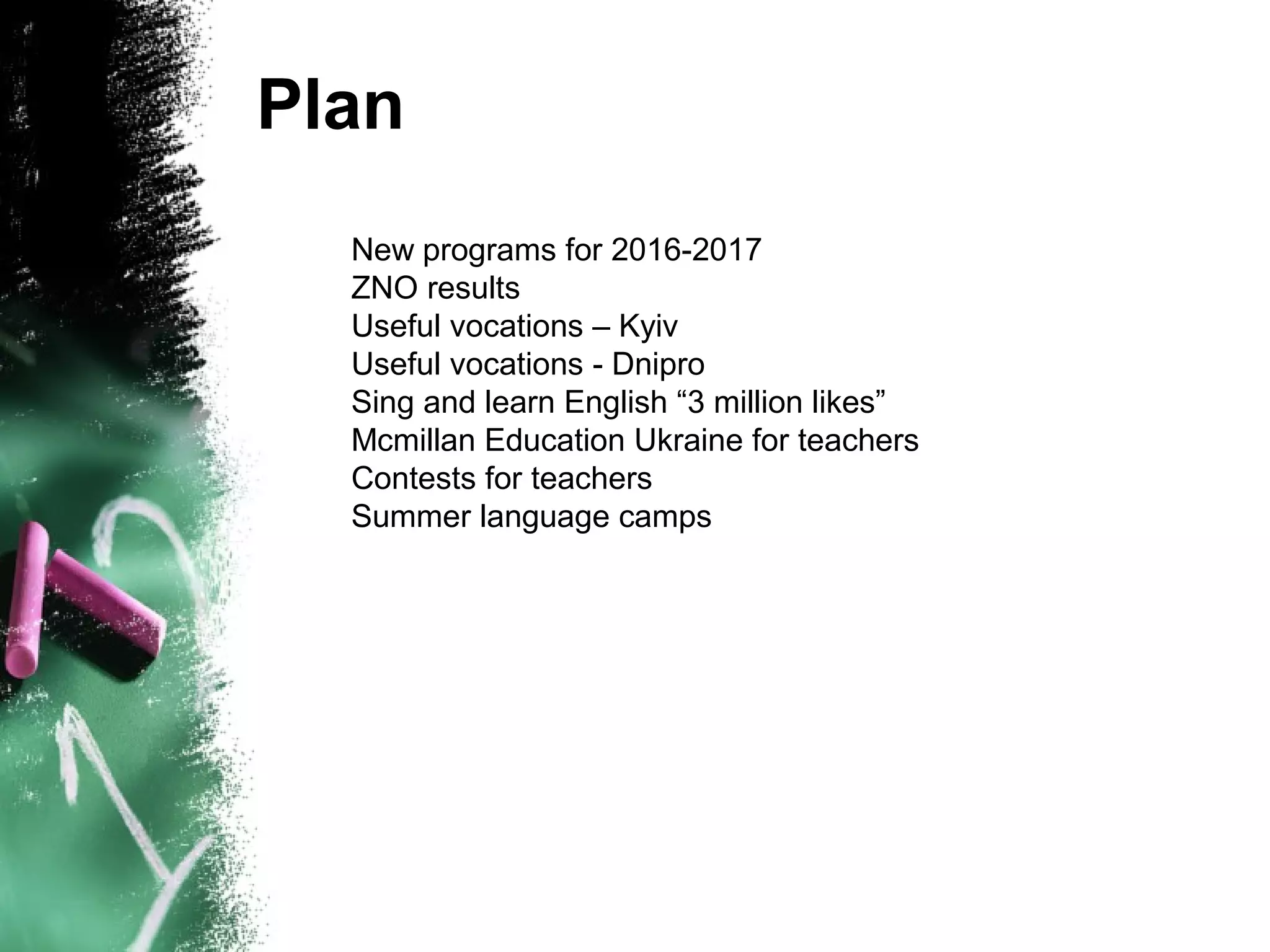 Plan

New programs for 2016-2017
ZNO results
Useful vocations – Kyiv
Useful vocations - Dnipro
Sing and learn English "3 million likes"
Mcmillan Education Ukraine for teachers
Contests for teachers
Summer language camps